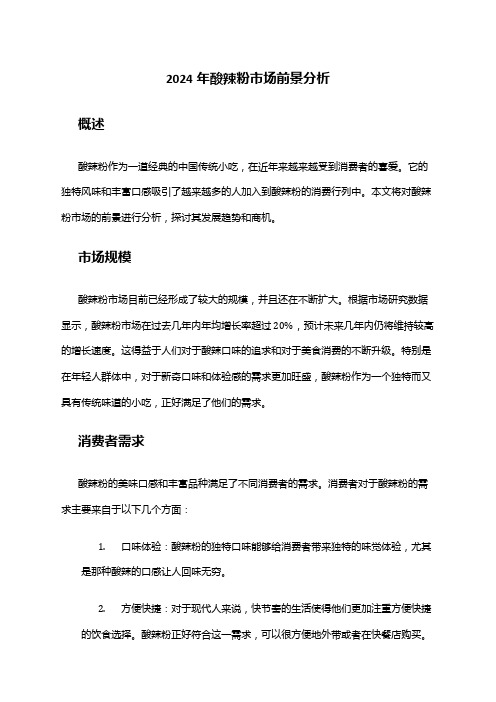 2024 年酸辣粉市场前景分析

概述

酸辣粉作为一道经典的中国传统小吃，在近年来越来越受到消费者的喜爱。它的独特风味和丰富口感吸引了越来越多的人加入到酸辣粉的消费行列中。本文将对酸辣粉市场的前景进行分析，探讨其发展趋势和商机。

市场规模

酸辣粉市场目前已经形成了较大的规模，并且还在不断扩大。根据市场研究数据显示，酸辣粉市场在过去几年内年均增长率超过 20%，预计未来几年内仍将维持较高的增长速度。这得益于人们对于酸辣口味的追求和对于美食消费的不断升级。特别是在年轻人群体中，对于新奇口味和体验感的需求更加旺盛，酸辣粉作为一个独特而又具有传统味道的小吃，正好满足了他们的需求。

消费者需求

酸辣粉的美味口感和丰富品种满足了不同消费者的需求。消费者对于酸辣粉的需求主要来自于以下几个方面：

1. 口味体验：酸辣粉的独特口味能够给消费者带来独特的味觉体验，尤其是那种酸辣的口感让人回味无穷。

2. 方便快捷：对于现代人来说，快节奏的生活使得他们更加注重方便快捷的饮食选择。酸辣粉正好符合这一需求，可以很方便地外带或者在快餐店购买。